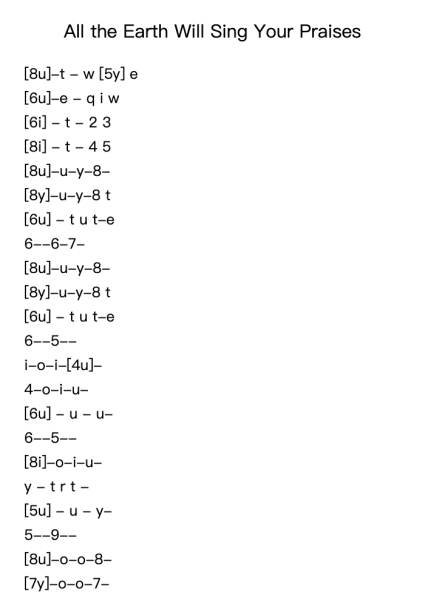 All the Earth Will Sing Your Praises

[8u]–t – w [5y] e
[6u]–e – q i w
[6i] – t – 2 3
[8i] – t – 4 5
[8u]–u–y–8–
[8y]–u–y–8 t
[6u] – t u t–e
6––6–7–
[8u]–u–y–8–
[8y]–u–y–8 t
[6u] – t u t–e
6––5––
i–o–i–[4u]–
4–o–i–u–
[6u] – u – u–
6––5––
[8i]–o–i–u–
y – t r t –
[5u] – u – y–
5––9––
[8u]–o–o–8–
[7y]–o–o–7–